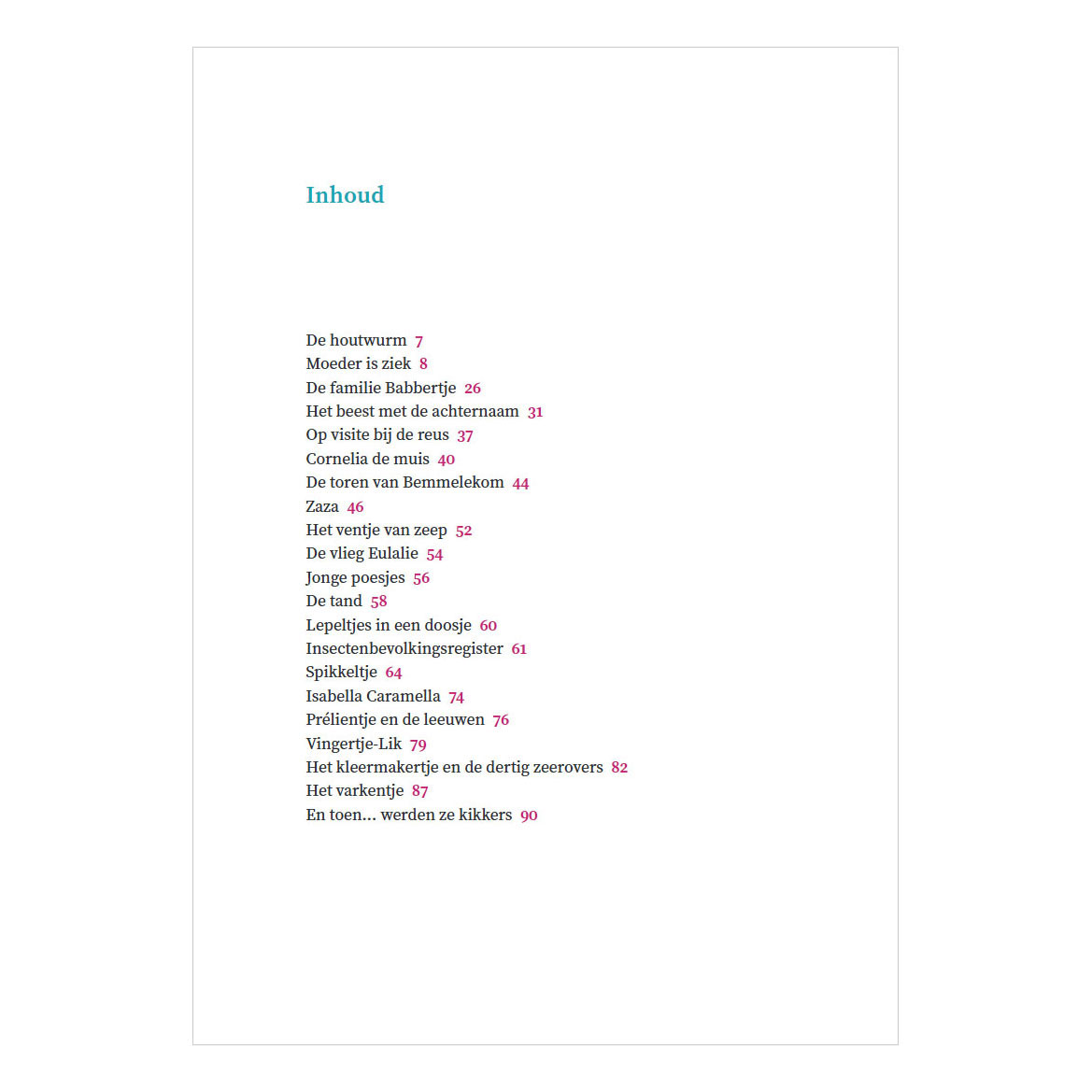 Inhoud

De houtwurm 7
Moeder is ziek 8
De familie Babbertje 26
Het beest met de achternaam 31
Op visite bij de reus 37
Cornelia de muis 40
De toren van Bemmelekom 44
Zaza 46
Het ventje van zeep 52
De vlieg Eulalie 54
Jonge poesjes 56
De tand 58
Lepeltjes in een doosje 60
Insectenbevolkingsregister 61
Spikkeltje 64
Isabella Caramella 74
Prélientje en de leeuwen 76
Vingertje-Lik 79
Het kleermakertje en de dertig zeerovers 82
Het varkentje 87
En toen... werden ze kikkers 90